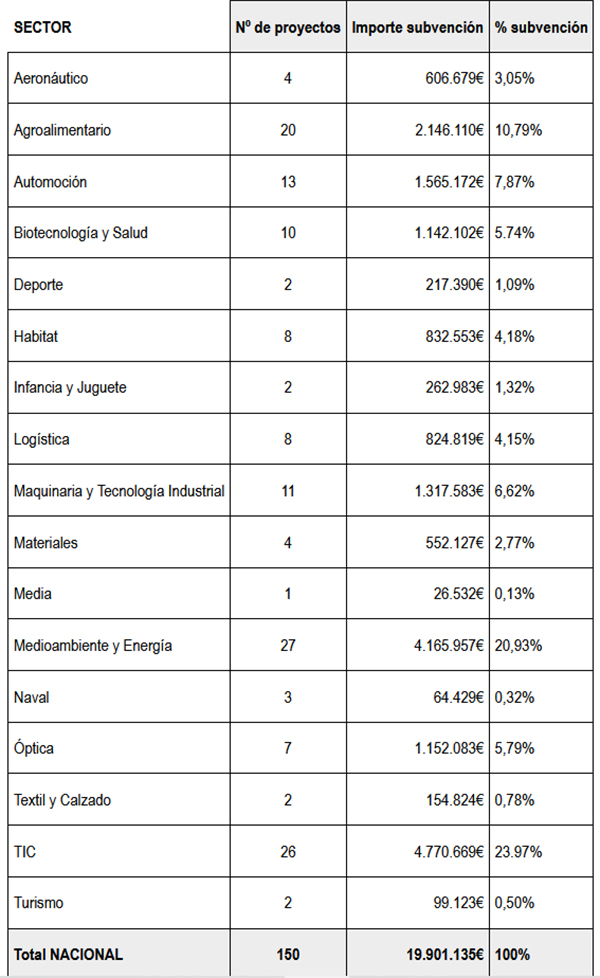 | SECTOR | Nº de proyectos | Importe subvención | % subvención |
|---|---|---|---|
| Aeronáutico | 4 | 606.679€ | 3,05% |
| Agroalimentario | 20 | 2.146.110€ | 10,79% |
| Automoción | 13 | 1.565.172€ | 7,87% |
| Biotecnología y Salud | 10 | 1.142.102€ | 5.74% |
| Deporte | 2 | 217.390€ | 1,09% |
| Habitat | 8 | 832.553€ | 4,18% |
| Infancia y Juguete | 2 | 262.983€ | 1,32% |
| Logística | 8 | 824.819€ | 4,15% |
| Maquinaria y Tecnología Industrial | 11 | 1.317.583€ | 6,62% |
| Materiales | 4 | 552.127€ | 2,77% |
| Media | 1 | 26.532€ | 0,13% |
| Medioambiente y Energía | 27 | 4.165.957€ | 20,93% |
| Naval | 3 | 64.429€ | 0,32% |
| Óptica | 7 | 1.152.083€ | 5,79% |
| Textil y Calzado | 2 | 154.824€ | 0,78% |
| TIC | 26 | 4.770.669€ | 23.97% |
| Turismo | 2 | 99.123€ | 0,50% |
| Total NACIONAL | 150 | 19.901.135€ | 100% |